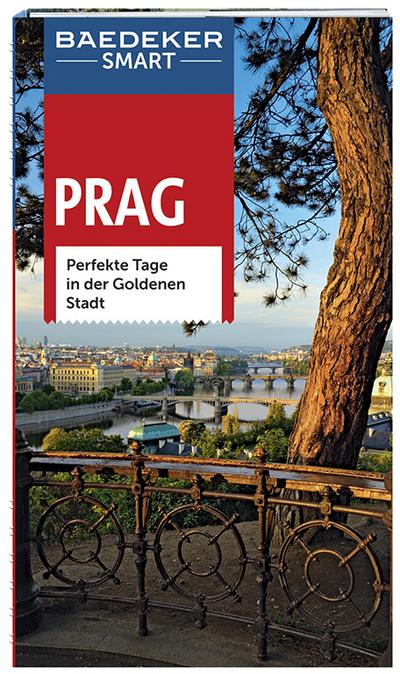 BAEDEKER
SMART

PRAG

Perfekte Tage in der Goldenen Stadt